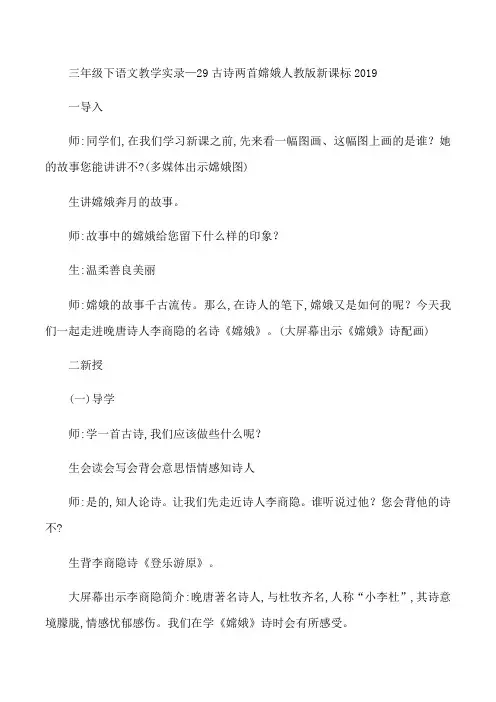 三年级下语文教学实录—29 古诗两首嫦娥人教版新课标 2019

一导入

师:同学们,在我们学习新课之前,先来看一幅图画、这幅图上画的是谁？她的故事您能讲讲不?(多媒体出示嫦娥图)

生讲嫦娥奔月的故事。

师:故事中的嫦娥给您留下什么样的印象？

生:温柔善良美丽

师:嫦娥的故事千古流传。那么,在诗人的笔下,嫦娥又是如何的呢？今天我们一起走进晚唐诗人李商隐的名诗《嫦娥》。(大屏幕出示《嫦娥》诗配画)

二新授

(一)导学

师:学一首古诗,我们应该做些什么呢?

生会读会写会背会意思悟情感知诗人

师:是的,知人论诗。让我们先走近诗人李商隐。谁听说过他？您会背他的诗不?

生背李商隐诗《登乐游原》。

大屏幕出示李商隐简介:晚唐著名诗人,与杜牧齐名,人称“小李杜”,其诗意境朦胧,情感忧郁感伤。我们在学《嫦娥》诗时会有所感受。